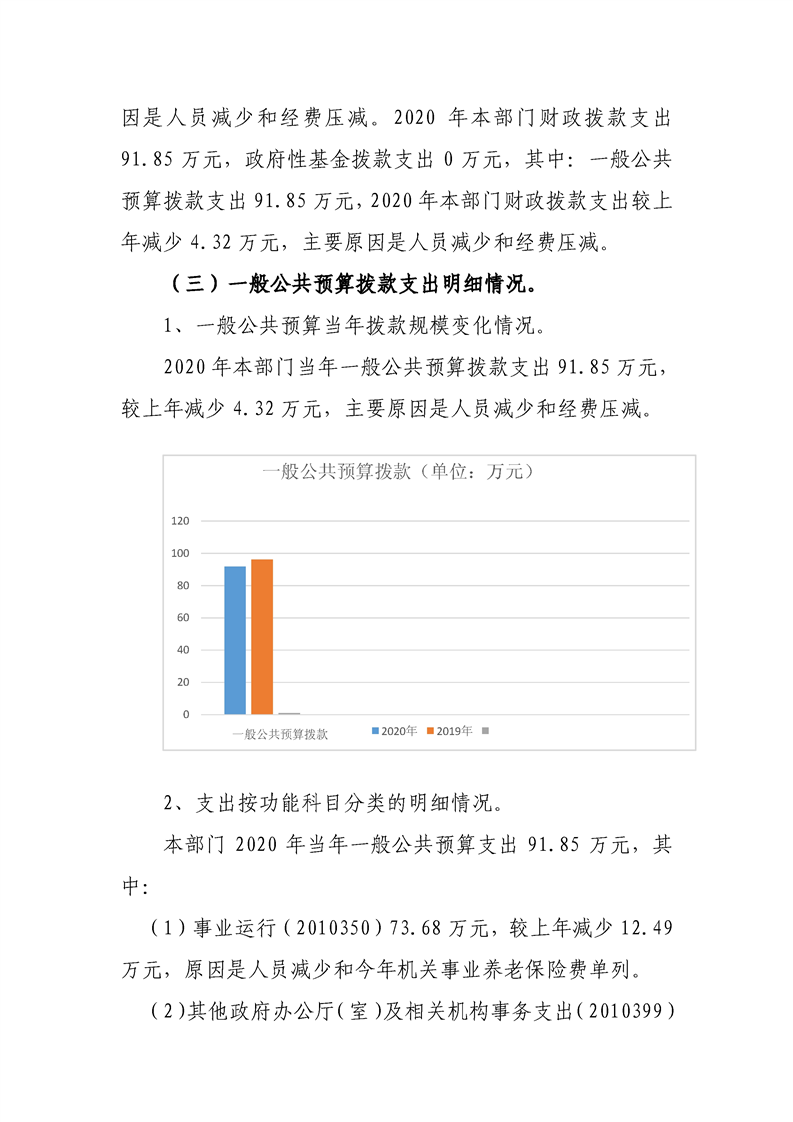 因是人员减少和经费压减。2020年本部门财政拨款支出91.85万元，政府性基金拨款支出0万元，其中：一般公共预算拨款支出91.85万元，2020年本部门财政拨款支出较上年减少4.32万元，主要原因是人员减少和经费压减。

（三）一般公共预算拨款支出明细情况。

1、一般公共预算当年拨款规模变化情况。

2020年本部门当年一般公共预算拨款支出91.85万元，较上年减少4.32万元，主要原因是人员减少和经费压减。

一般公共预算拨款（单位：万元）

120
100
80
60
40
20
0

一般公共预算拨款

2020年 2019年

2、支出按功能科目分类的明细情况。

本部门2020年当年一般公共预算支出91.85万元，其中：

（1）事业运行（2010350）73.68万元，较上年减少12.49万元，原因是人员减少和今年机关事业养老保险费单列。

（2）其他政府办公厅（室）及相关机构事务支出（2010399）